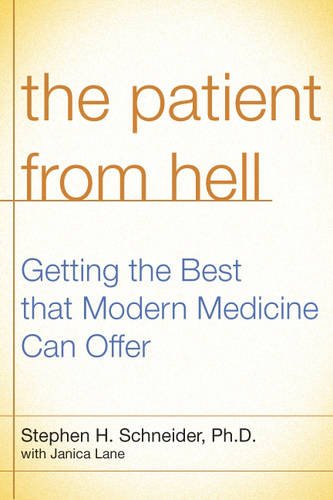 the patient from hell

Getting the Best that Modern Medicine Can Offer

Stephen H. Schneider, Ph.D.
with Janica Lane